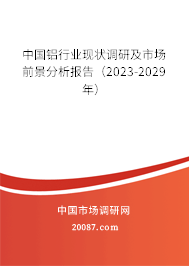 中国铝行业现状调研及市场前景分析报告（2023-2029年）

中国市场调研网

20087.com